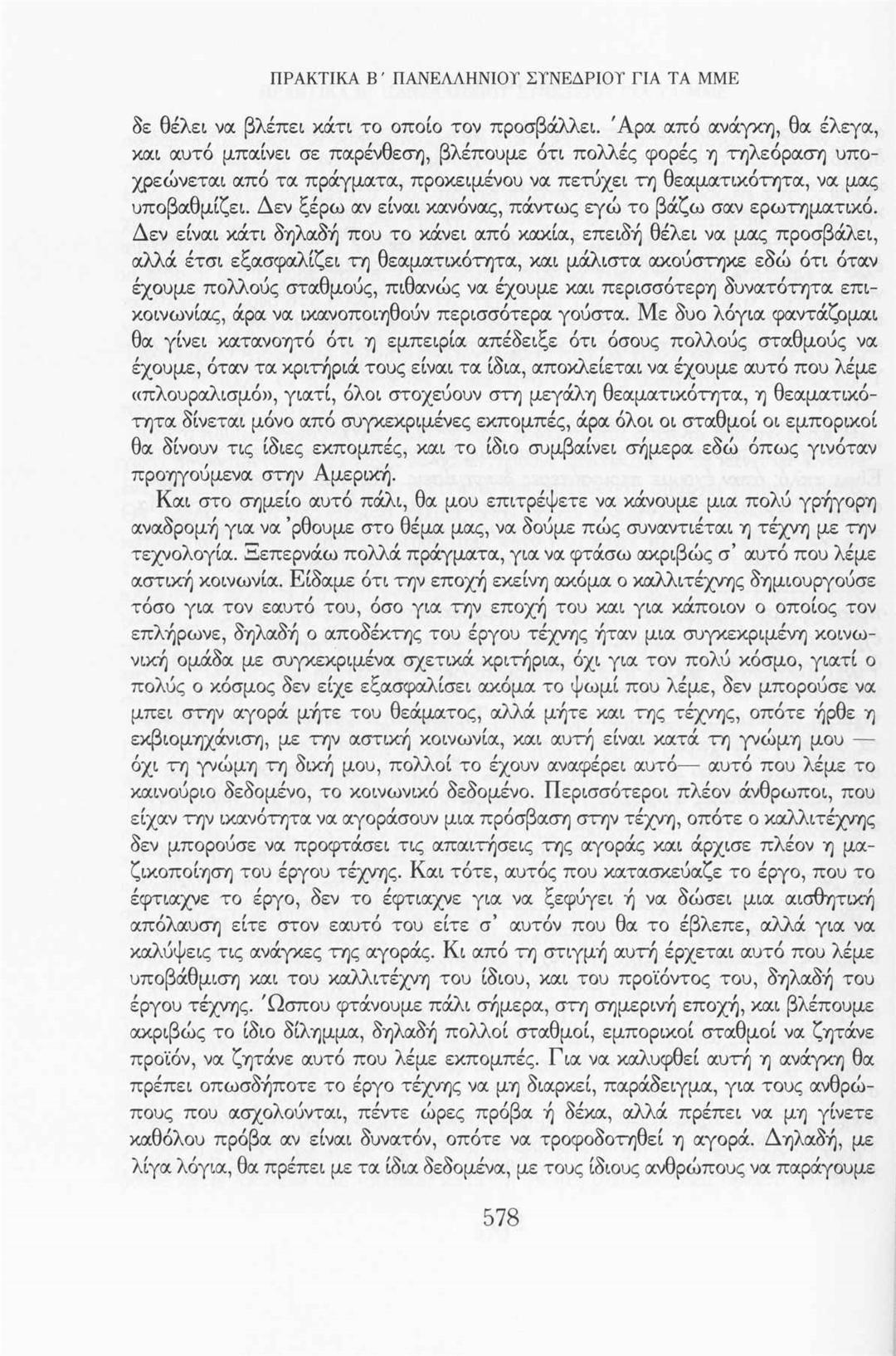 ΠΡΑΚΤΙΚΑ Β΄ ΠΑΝΕΛΛΗΝΙΟΥ ΣΥΝΕΔΡΙΟΥ ΓΙΑ ΤΑ ΜΜΕ

δε θέλει να βλέπει κάτι το οποίο τον προσβάλλει. Άρα από ανάγκη, θα έλεγα, και αυτό μπαίνει σε παρένθεση, βλέπουμε ότι πολλές φορές η τηλεόραση υποχρεώνεται από τα πράγματα, προκειμένου να πετύχει τη θεαματικότητα, να μας υποβαθμίζει. Δεν ξέρω αν είναι κανόνας, πάντως εγώ το βάζω σαν ερωτηματικό. Δεν είναι κάτι δηλαδή που το κάνει από κακία, επειδή θέλει να μας προσβάλει, αλλά έτσι εξασφαλίζει τη θεαματικότητα, και μάλιστα ακούστηκε εδώ ότι όταν έχουμε πολλούς σταθμούς, πιθανώς να έχουμε και περισσότερη δυνατότητα επικοινωνίας, άρα να ικανοποιηθούν περισσότερα γούστα. Με δυο λόγια φαντάζομαι θα γίνει κατανοητό ότι η εμπειρία απέδειξε ότι όσους πολλούς σταθμούς να έχουμε, όταν τα κριτήριά τους είναι τα ίδια, αποκλείεται να έχουμε αυτό που λέμε «πλουραλισμό», γιατί, όλοι στοχεύουν στη μεγάλη θεαματικότητα, η θεαματικότητα δίνεται μόνο από συγκεκριμένες εκπομπές, άρα όλοι οι σταθμοί οι εμπορικοί θα δίνουν τις ίδιες εκπομπές, και το ίδιο συμβαίνει σήμερα εδώ όπως γινόταν προηγούμενα στην Αμερική.

Και στο σημείο αυτό πάλι, θα μου επιτρέψετε να κάνουμε μια πολύ γρήγορη αναδρομή για να 'ρθουμε στο θέμα μας, να δούμε πώς συναντιέται η τέχνη με την τεχνολογία. Ξεπερνάω πολλά πράγματα, για να φτάσω ακριβώς σ' αυτό που λέμε αστική κοινωνία. Είδαμε ότι την εποχή εκείνη ακόμα ο καλλιτέχνης δημιουργούσε τόσο για τον εαυτό του, όσο για την εποχή του και για κάποιον ο οποίος τον επλήρωνε, δηλαδή ο αποδέκτης του έργου τέχνης ήταν μια συγκεκριμένη κοινωνική ομάδα με συγκεκριμένα σχετικά κριτήρια, όχι για τον πολύ κόσμο, γιατί ο πολύς ο κόσμος δεν είχε εξασφαλίσει ακόμα το ψωμί που λέμε, δεν μπορούσε να μπει στην αγορά μήτε του θεάματος, αλλά μήτε και της τέχνης, οπότε ήρθε η εκβιομηχάνιση, με την αστική κοινωνία, και αυτή είναι κατά τη γνώμη μου — όχι τη γνώμη τη δική μου, πολλοί το έχουν αναφέρει αυτό— αυτό που λέμε το καινούριο δεδομένο, το κοινωνικό δεδομένο. Περισσότεροι πλέον άνθρωποι, που είχαν την ικανότητα να αγοράσουν μια πρόσβαση στην τέχνη, οπότε ο καλλιτέχνης δεν μπορούσε να προφτάσει τις απαιτήσεις της αγοράς και άρχισε πλέον η μαζικοποίηση του έργου τέχνης. Και τότε, αυτός που κατασκεύαζε το έργο, που το έφτιαχνε το έργο, δεν το έφτιαχνε για να ξεφύγει ή να δώσει μια αισθητική απόλαυση είτε στον εαυτό του είτε σ' αυτόν που θα το έβλεπε, αλλά για να καλύψεις τις ανάγκες της αγοράς. Κι από τη στιγμή αυτή έρχεται αυτό που λέμε υποβάθμιση και του καλλιτέχνη του ίδιου, και του προϊόντος του, δηλαδή του έργου τέχνης. Ώσπου φτάνουμε πάλι σήμερα, στη σημερινή εποχή, και βλέπουμε ακριβώς το ίδιο δίλημμα, δηλαδή πολλοί σταθμοί, εμπορικοί σταθμοί να ζητάνε προϊόν, να ζητάνε αυτό που λέμε εκπομπές. Για να καλυφθεί αυτή η ανάγκη θα πρέπει οπωσδήποτε το έργο τέχνης να μη διαρκεί, παράδειγμα, για τους ανθρώπους που ασχολούνται, πέντε ώρες πρόβα ή δέκα, αλλά πρέπει να μη γίνετε καθόλου πρόβα αν είναι δυνατόν, οπότε να τροφοδοτηθεί η αγορά. Δηλαδή, με λίγα λόγια, θα πρέπει με τα ίδια δεδομένα, με τους ίδιους ανθρώπους να παράγουμε

578